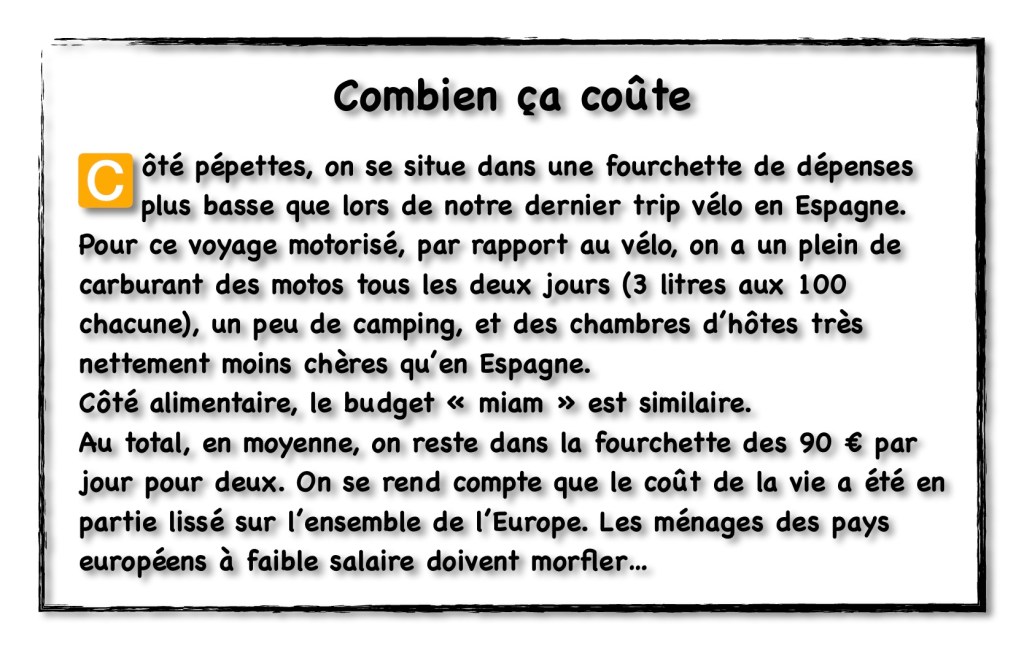 Combien ça coûte

Côté pépettes, on se situe dans une fourchette de dépenses plus basse que lors de notre dernier trip vélo en Espagne. Pour ce voyage motorisé, par rapport au vélo, on a un plein de carburant des motos tous les deux jours (3 litres aux 100 chacune), un peu de camping, et des chambres d'hôtes très nettement moins chères qu'en Espagne.

Côté alimentaire, le budget « miam » est similaire.

Au total, en moyenne, on reste dans la fourchette des 90 € par jour pour deux. On se rend compte que le coût de la vie a été en partie lissé sur l'ensemble de l'Europe. Les ménages des pays européens à faible salaire doivent morfler...